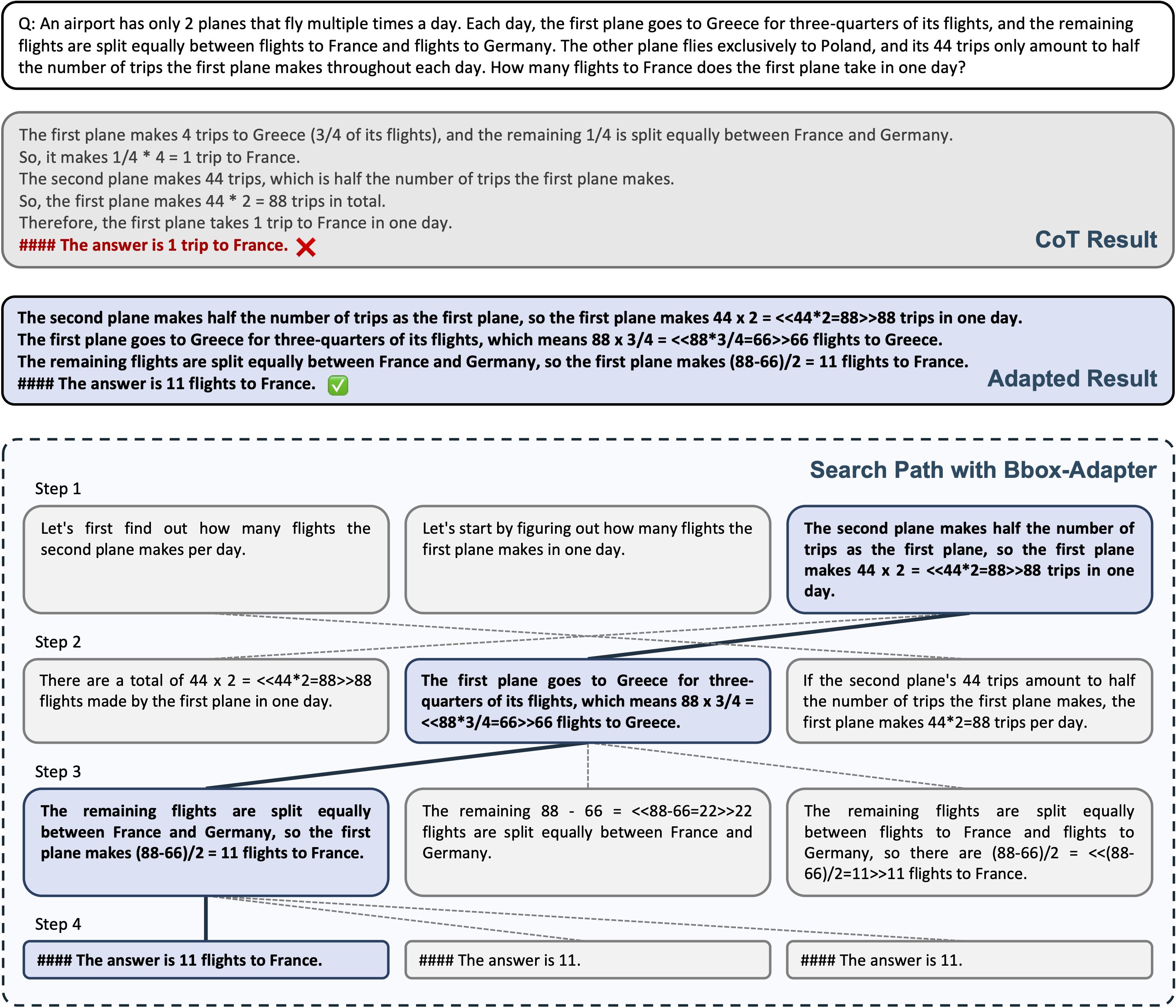 Q: An airport has only 2 planes that fly multiple times a day. Each day, the first plane goes to Greece for three-quarters of its flights, and the remaining flights are split equally between flights to France and flights to Germany. The other plane flies exclusively to Poland, and its 44 trips only amount to half the number of trips the first plane makes throughout each day. How many flights to France does the first plane take in one day?

The first plane makes 4 trips to Greece (3/4 of its flights), and the remaining 1/4 is split equally between France and Germany.
So, it makes 1/4 * 4 = 1 trip to France.
The second plane makes 44 trips, which is half the number of trips the first plane makes.
So, the first plane makes 44 * 2 = 88 trips in total.
Therefore, the first plane takes 1 trip to France in one day.
#### The answer is 1 trip to France.

CoT Result

The second plane makes half the number of trips as the first plane, so the first plane makes 44 x 2 = <<44*2=88>>88 trips in one day.
The first plane goes to Greece for three-quarters of its flights, which means 88 x 3/4 = <<88*3/4=66>>66 flights to Greece.
The remaining flights are split equally between France and Germany, so the first plane makes (88-66)/2 = 11 flights to France.
#### The answer is 11 flights to France.

Adapted Result

Search Path with Bbox-Adapter

Step 1

Let's first find out how many flights the second plane makes per day.

Let's start by figuring out how many flights the first plane makes in one day.

The second plane makes half the number of trips as the first plane, so the first plane makes 44 x 2 = <<44*2=88>>88 trips in one day.

Step 2

There are a total of 44 x 2 = <<44*2=88>>88 flights made by the first plane in one day.

The first plane goes to Greece for three-quarters of its flights, which means 88 x 3/4 = <<88*3/4=66>>66 flights to Greece.

If the second plane's 44 trips amount to half the number of trips the first plane makes, the first plane makes 44*2=88 trips per day.

Step 3

The remaining flights are split equally between France and Germany, so the first plane makes (88-66)/2 = 11 flights to France.

The remaining 88 - 66 = <<88-66=22>>22 flights are split equally between France and Germany.

The remaining flights are split equally between flights to France and flights to Germany, so there are (88-66)/2 = <<(88-66)/2=11>>11 flights to France.

Step 4

#### The answer is 11 flights to France.

#### The answer is 11.

#### The answer is 11.